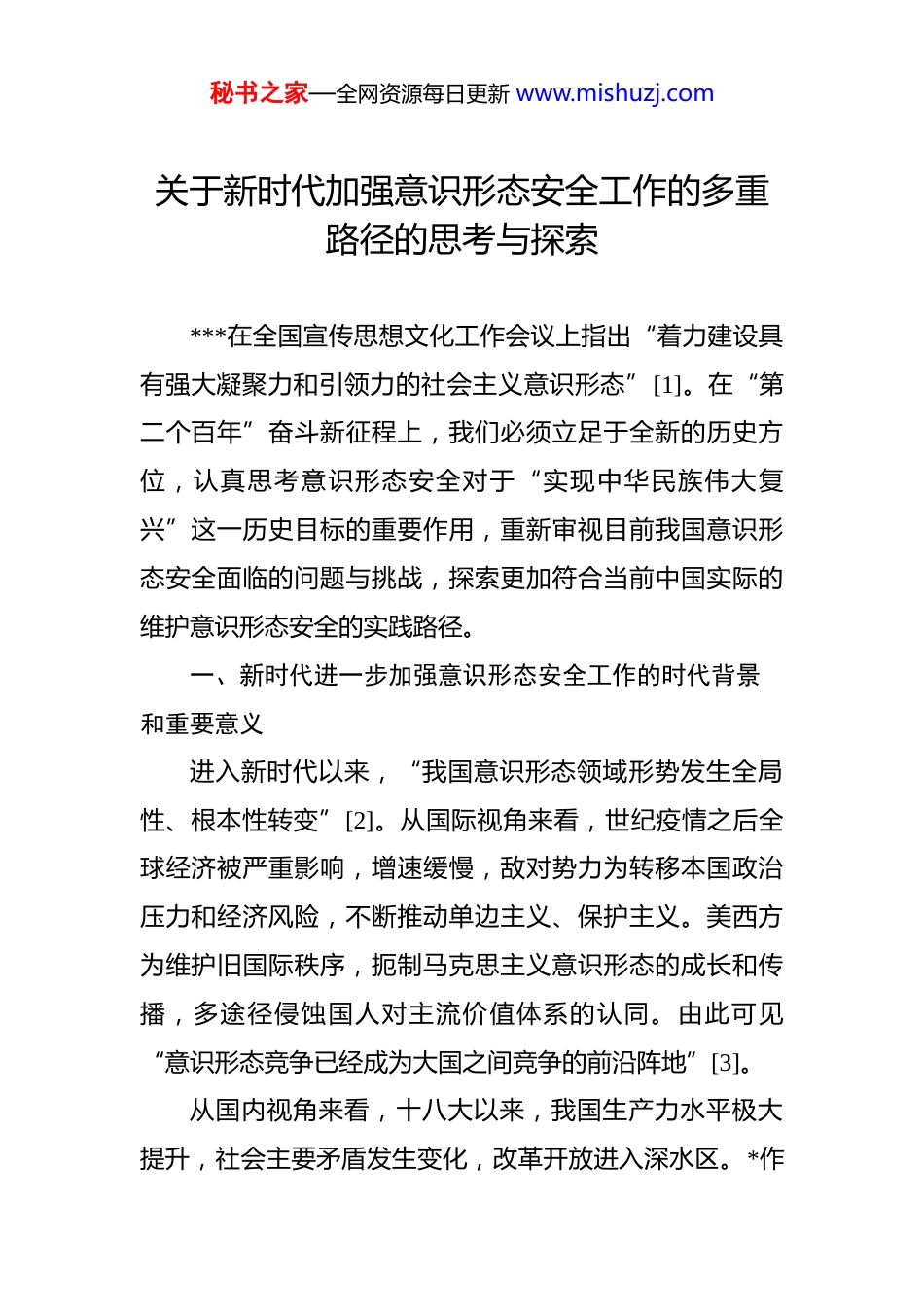 秘书之家—全网资源每日更新 www.mishuzj.com

关于新时代加强意识形态安全工作的多重路径的思考与探索

***在全国宣传思想文化工作会议上指出“着力建设具有强大凝聚力和引领力的社会主义意识形态”[1]。在“第二个百年”奋斗新征程上，我们必须立足于全新的历史方位，认真思考意识形态安全对于“实现中华民族伟大复兴”这一历史目标的重要作用，重新审视目前我国意识形态安全面临的问题与挑战，探索更加符合当前中国实际的维护意识形态安全的实践路径。

一、新时代进一步加强意识形态安全工作的时代背景和重要意义

进入新时代以来，“我国意识形态领域形势发生全局性、根本性转变”[2]。从国际视角来看，世纪疫情之后全球经济被严重影响，增速缓慢，敌对势力为转移本国政治压力和经济风险，不断推动单边主义、保护主义。美西方为维护旧国际秩序，扼制马克思主义意识形态的成长和传播，多途径侵蚀国人对主流价值体系的认同。由此可见“意识形态竞争已经成为大国之间竞争的前沿阵地”[3]。

从国内视角来看，十八大以来，我国生产力水平极大提升，社会主要矛盾发生变化，改革开放进入深水区。*作